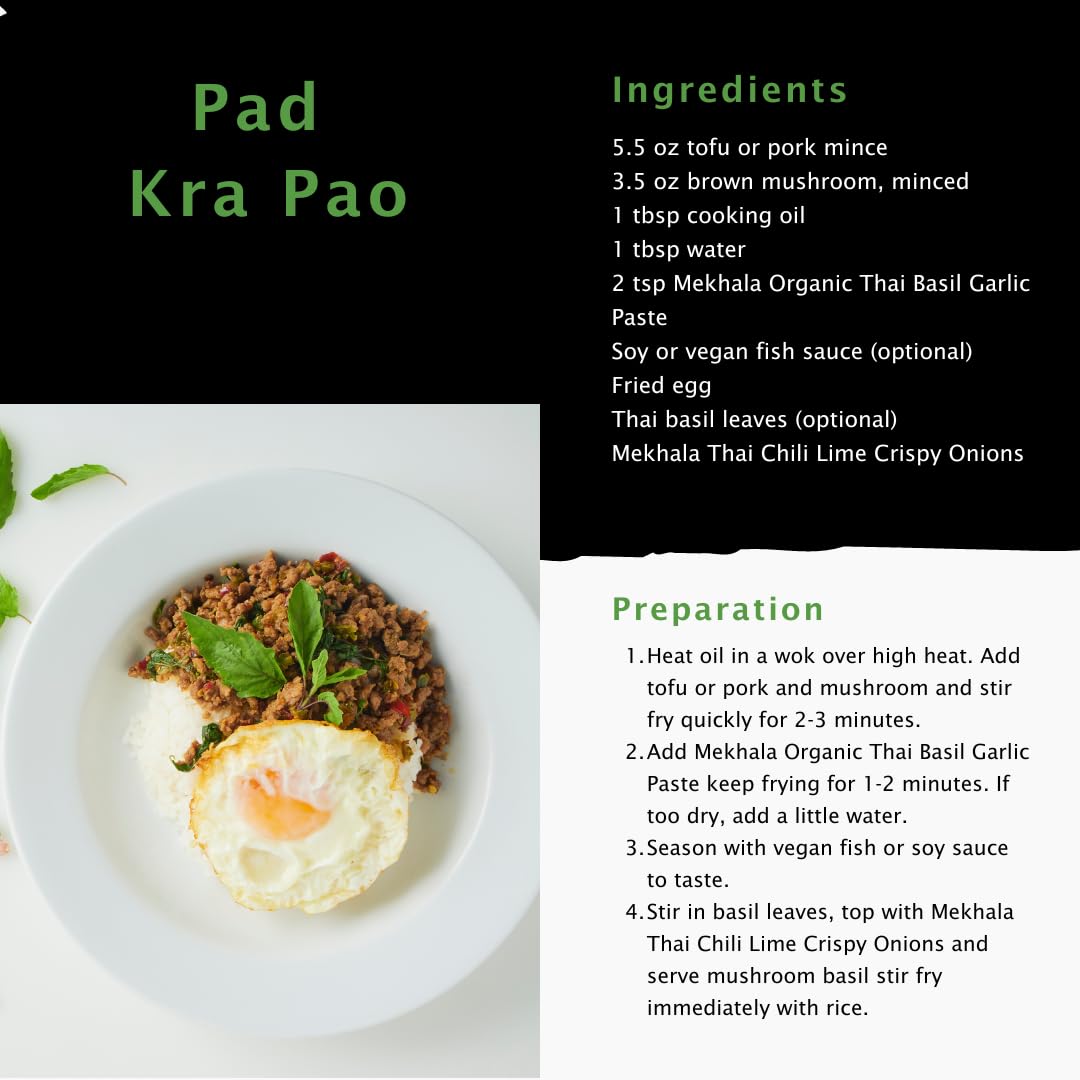 Pad
Kra Pao

Ingredients

5.5 oz tofu or pork mince
3.5 oz brown mushroom, minced
1 tbsp cooking oil
1 tbsp water
2 tsp Mekhala Organic Thai Basil Garlic Paste
Soy or vegan fish sauce (optional)
Fried egg
Thai basil leaves (optional)
Mekhala Thai Chili Lime Crispy Onions

Preparation

1. Heat oil in a wok over high heat. Add tofu or pork and mushroom and stir fry quickly for 2-3 minutes.
2. Add Mekhala Organic Thai Basil Garlic Paste keep frying for 1-2 minutes. If too dry, add a little water.
3. Season with vegan fish or soy sauce to taste.
4. Stir in basil leaves, top with Mekhala Thai Chili Lime Crispy Onions and serve mushroom basil stir fry immediately with rice.